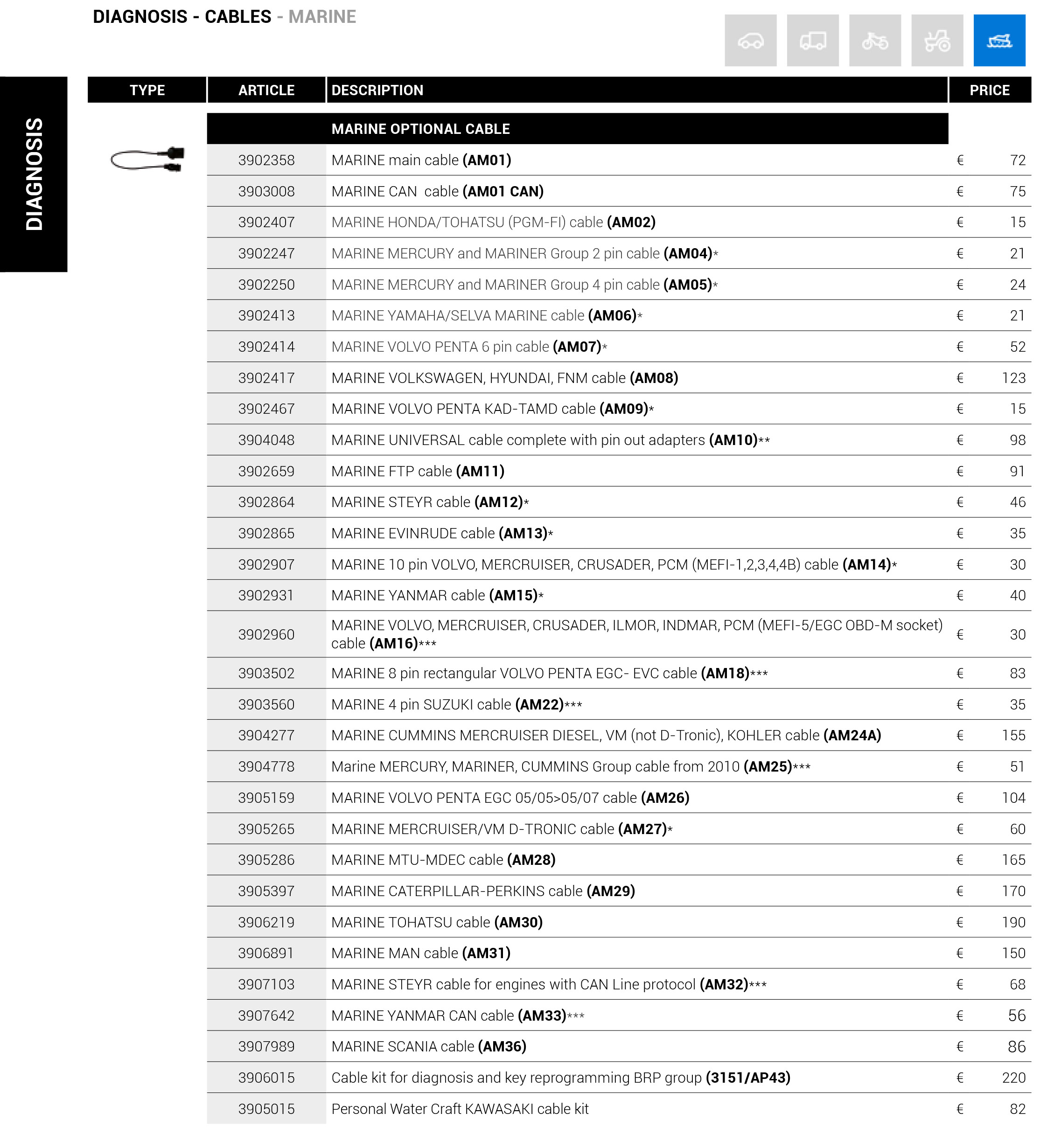 DIAGNOSIS - CABLES - MARINE

DIAGNOSIS

| TYPE | ARTICLE | DESCRIPTION | PRICE |
|---|---|---|---|
| | | MARINE OPTIONAL CABLE | |
| | 3902358 | MARINE main cable (AM01) | € 72 |
| | 3903008 | MARINE CAN cable (AM01 CAN) | € 75 |
| | 3902407 | MARINE HONDA/TOHATSU (PGM-FI) cable (AM02) | € 15 |
| | 3902247 | MARINE MERCURY and MARINER Group 2 pin cable (AM04)* | € 21 |
| | 3902250 | MARINE MERCURY and MARINER Group 4 pin cable (AM05)* | € 24 |
| | 3902413 | MARINE YAMAHA/SELVA MARINE cable (AM06)* | € 21 |
| | 3902414 | MARINE VOLVO PENTA 6 pin cable (AM07)* | € 52 |
| | 3902417 | MARINE VOLKSWAGEN, HYUNDAI, FNM cable (AM08) | € 123 |
| | 3902467 | MARINE VOLVO PENTA KAD-TAMD cable (AM09)* | € 15 |
| | 3904048 | MARINE UNIVERSAL cable complete with pin out adapters (AM10)** | € 98 |
| | 3902659 | MARINE FTP cable (AM11) | € 91 |
| | 3902864 | MARINE STEYR cable (AM12)* | € 46 |
| | 3902865 | MARINE EVINRUDE cable (AM13)* | € 35 |
| | 3902907 | MARINE 10 pin VOLVO, MERCRUISER, CRUSADER, PCM (MEFI-1,2,3,4,4B) cable (AM14)* | € 30 |
| | 3902931 | MARINE YANMAR cable (AM15)* | € 40 |
| | 3902960 | MARINE VOLVO, MERCRUISER, CRUSADER, ILMOR, INDMAR, PCM (MEFI-5/EGC OBD-M socket) cable (AM16)*** | € 30 |
| | 3903502 | MARINE 8 pin rectangular VOLVO PENTA EGC- EVC cable (AM18)*** | € 83 |
| | 3903560 | MARINE 4 pin SUZUKI cable (AM22)*** | € 35 |
| | 3904277 | MARINE CUMMINS MERCRUISER DIESEL, VM (not D-Tronic), KOHLER cable (AM24A) | € 155 |
| | 3904778 | Marine MERCURY, MARINER, CUMMINS Group cable from 2010 (AM25)*** | € 51 |
| | 3905159 | MARINE VOLVO PENTA EGC 05/05>05/07 cable (AM26) | € 104 |
| | 3905265 | MARINE MERCRUISER/VM D-TRONIC cable (AM27)* | € 60 |
| | 3905286 | MARINE MTU-MDEC cable (AM28) | € 165 |
| | 3905397 | MARINE CATERPILLAR-PERKINS cable (AM29) | € 170 |
| | 3906219 | MARINE TOHATSU cable (AM30) | € 190 |
| | 3906891 | MARINE MAN cable (AM31) | € 150 |
| | 3907103 | MARINE STEYR cable for engines with CAN Line protocol (AM32)*** | € 68 |
| | 3907642 | MARINE YANMAR CAN cable (AM33)*** | € 56 |
| | 3907989 | MARINE SCANIA cable (AM36) | € 86 |
| | 3906015 | Cable kit for diagnosis and key reprogramming BRP group (3151/AP43) | € 220 |
| | 3905015 | Personal Water Craft KAWASAKI cable kit | € 82 |